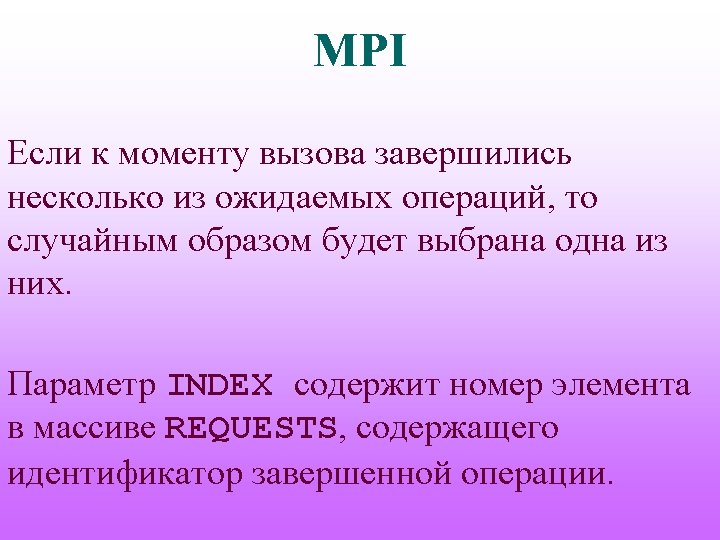 MPI

Если к моменту вызова завершились несколько из ожидаемых операций, то случайным образом будет выбрана одна из них.

Параметр INDEX содержит номер элемента в массиве REQUESTS, содержащего идентификатор завершенной операции.